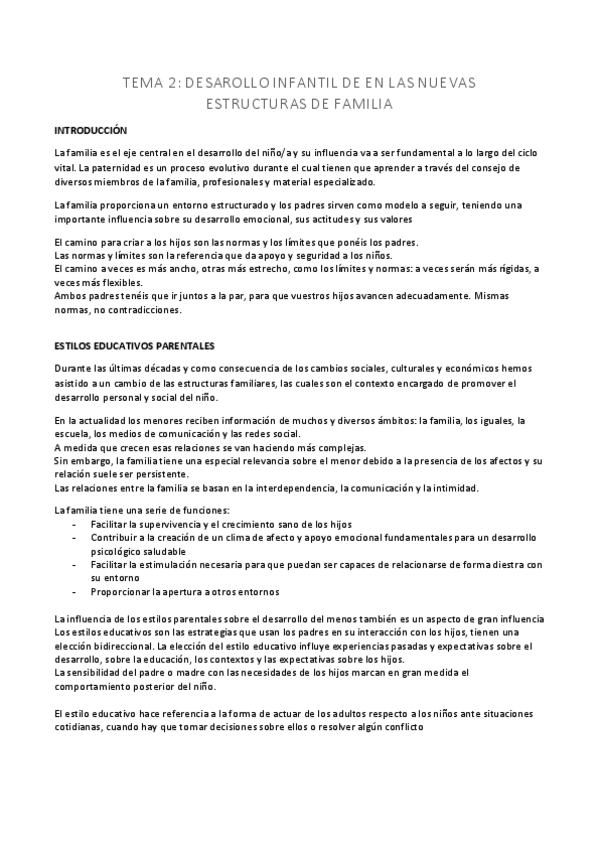 TEMA 2: DESAROLLO INFANTIL DE EN LAS NUEVAS ESTRUCTURAS DE FAMILIA

INTRODUCCIÓN

La familia es el eje central en el desarrollo del niño/a y su influencia va a ser fundamental a lo largo del ciclo vital. La paternidad es un proceso evolutivo durante el cual tienen que aprender a través del consejo de diversos miembros de la familia, profesionales y material especializado.

La familia proporciona un entorno estructurado y los padres sirven como modelo a seguir, teniendo una importante influencia sobre su desarrollo emocional, sus actitudes y sus valores

El camino para criar a los hijos son las normas y los límites que ponéis los padres.
Las normas y límites son la referencia que da apoyo y seguridad a los niños.
El camino a veces es más ancho, otras más estrecho, como los límites y normas: a veces serán más rígidas, a veces más flexibles.
Ambos padres tenéis que ir juntos a la par, para que vuestros hijos avancen adecuadamente. Mismas normas, no contradicciones.

ESTILOS EDUCATIVOS PARENTALES

Durante las últimas décadas y como consecuencia de los cambios sociales, culturales y económicos hemos asistido a un cambio de las estructuras familiares, las cuales son el contexto encargado de promover el desarrollo personal y social del niño.

En la actualidad los menores reciben información de muchos y diversos ámbitos: la familia, los iguales, la escuela, los medios de comunicación y las redes social.
A medida que crecen esas relaciones se van haciendo más complejas.
Sin embargo, la familia tiene una especial relevancia sobre el menor debido a la presencia de los afectos y su relación suele ser persistente.
Las relaciones entre la familia se basan en la interdependencia, la comunicación y la intimidad.

La familia tiene una serie de funciones:
- Facilitar la supervivencia y el crecimiento sano de los hijos
- Contribuir a la creación de un clima de afecto y apoyo emocional fundamentales para un desarrollo psicológico saludable
- Facilitar la estimulación necesaria para que puedan ser capaces de relacionarse de forma diestra con su entorno
- Proporcionar la apertura a otros entornos

La influencia de los estilos parentales sobre el desarrollo del menos también es un aspecto de gran influencia
Los estilos educativos son las estrategias que usan los padres en su interacción con los hijos, tienen una elección bidireccional. La elección del estilo educativo influye experiencias pasadas y expectativas sobre el desarrollo, sobre la educación, los contextos y las expectativas sobre los hijos.
La sensibilidad del padre o madre con las necesidades de los hijos marcan en gran medida el comportamiento posterior del niño.

El estilo educativo hace referencia a la forma de actuar de los adultos respecto a los niños ante situaciones cotidianas, cuando hay que tomar decisiones sobre ellos o resolver algún conflicto